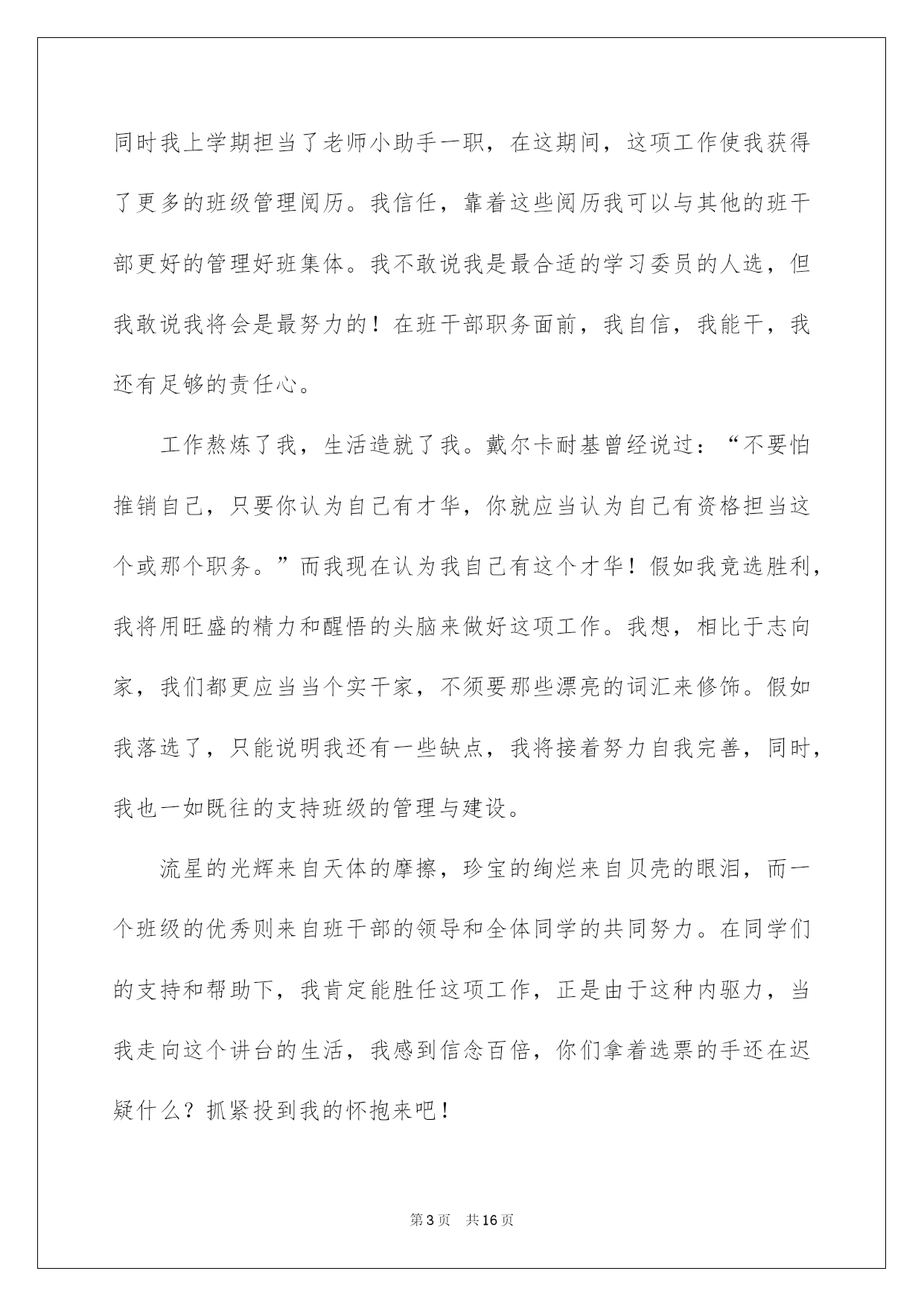 同时我上学期担当了老师小助手一职，在这期间，这项工作使我获得了更多的班级管理阅历。我信任，靠着这些阅历我可以与其他的班干部更好的管理好班集体。我不敢说我是最合适的学习委员的人选，但我敢说我将会是最努力的！在班干部职务面前，我自信，我能干，我还有足够的责任心。

工作熬炼了我，生活造就了我。戴尔卡耐基曾经说过：“不要怕推销自己，只要你认为自己有才华，你就应当认为自己有资格担当这个或那个职务。”而我现在认为我自己有这个才华！假如我竞选胜利，我将用旺盛的精力和醒悟的头脑来做好这项工作。我想，相比于志向家，我们都更应当当个实干家，不须要那些漂亮的词汇来修饰。假如我落选了，只能说明我还有一些缺点，我将接着努力自我完善，同时，我也一如既往的支持班级的管理与建设。

流星的光辉来自天体的摩擦，珍宝的绚烂来自贝壳的眼泪，而一个班级的优秀则来自班干部的领导和全体同学的共同努力。在同学们的支持和帮助下，我肯定能胜任这项工作，正是由于这种内驱力，当我走向这个讲台的生活，我感到信念百倍，你们拿着选票的手还在迟疑什么？抓紧投到我的怀抱来吧！

第3页 共16页